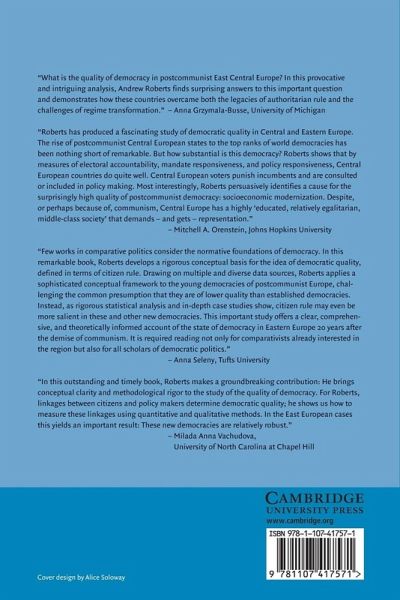 "What is the quality of democracy in postcommunist East Central Europe? In this provocative and intriguing analysis, Andrew Roberts finds surprising answers to this important question and demonstrates how these countries overcame both the legacies of authoritarian rule and the challenges of regime transformation." – Anna Grzymala-Busse, University of Michigan

"Roberts has produced a fascinating study of democratic quality in Central and Eastern Europe. The rise of postcommunist Central European states to the top ranks of world democracies has been nothing short of remarkable. But how substantial is this democracy? Roberts shows that by measures of electoral accountability, mandate responsiveness, and policy responsiveness, Central European countries do quite well. Central European voters punish incumbents and are consulted or included in policy making. Most interestingly, Roberts persuasively identifies a cause for the surprisingly high quality of postcommunist democracy: socioeconomic modernization. Despite, or perhaps because of, communism, Central Europe has a highly 'educated, relatively egalitarian, middle-class society' that demands – and gets – representation."
– Mitchell A. Orenstein, Johns Hopkins University

"Few works in comparative politics consider the normative foundations of democracy. In this remarkable book, Roberts develops a rigorous conceptual basis for the idea of democratic quality, defined in terms of citizen rule. Drawing on multiple and diverse data sources, Roberts applies a sophisticated conceptual framework to the young democracies of postcommunist Europe, challenging the common presumption that they are of lower quality than established democracies. Instead, as rigorous statistical analysis and in-depth case studies show, citizen rule may even be more salient in these and other new democracies. This important study offers a clear, comprehensive, and theoretically informed account of the state of democracy in Eastern Europe 20 years after the demise of communism. It is required reading not only for comparativists already interested in the region but also for all scholars of democratic politics."
– Anna Seleny, Tufts University

"In this outstanding and timely book, Roberts makes a groundbreaking contribution: He brings conceptual clarity and methodological rigor to the study of the quality of democracy. For Roberts, linkages between citizens and policy makers determine democratic quality; he shows us how to measure these linkages using quantitative and qualitative methods. In the East European cases this yields an important result: These new democracies are relatively robust."
– Milada Anna Vachudova,
University of North Carolina at Chapel Hill

CAMBRIDGE
UNIVERSITY PRESS
www.cambridge.org

ISBN 978-1-107-41757-1

9 781107 417571 >

Cover design by Alice Soloway